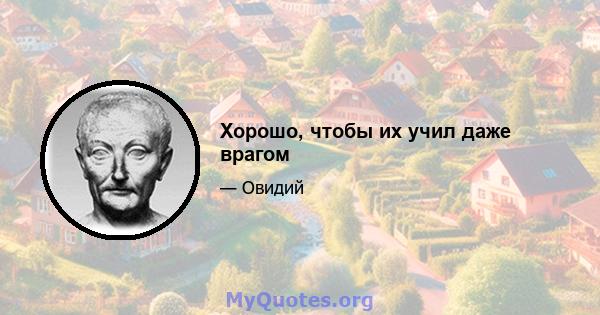 Хорошо, чтобы их учил даже врагом

— Овидий

MyQuotes.org